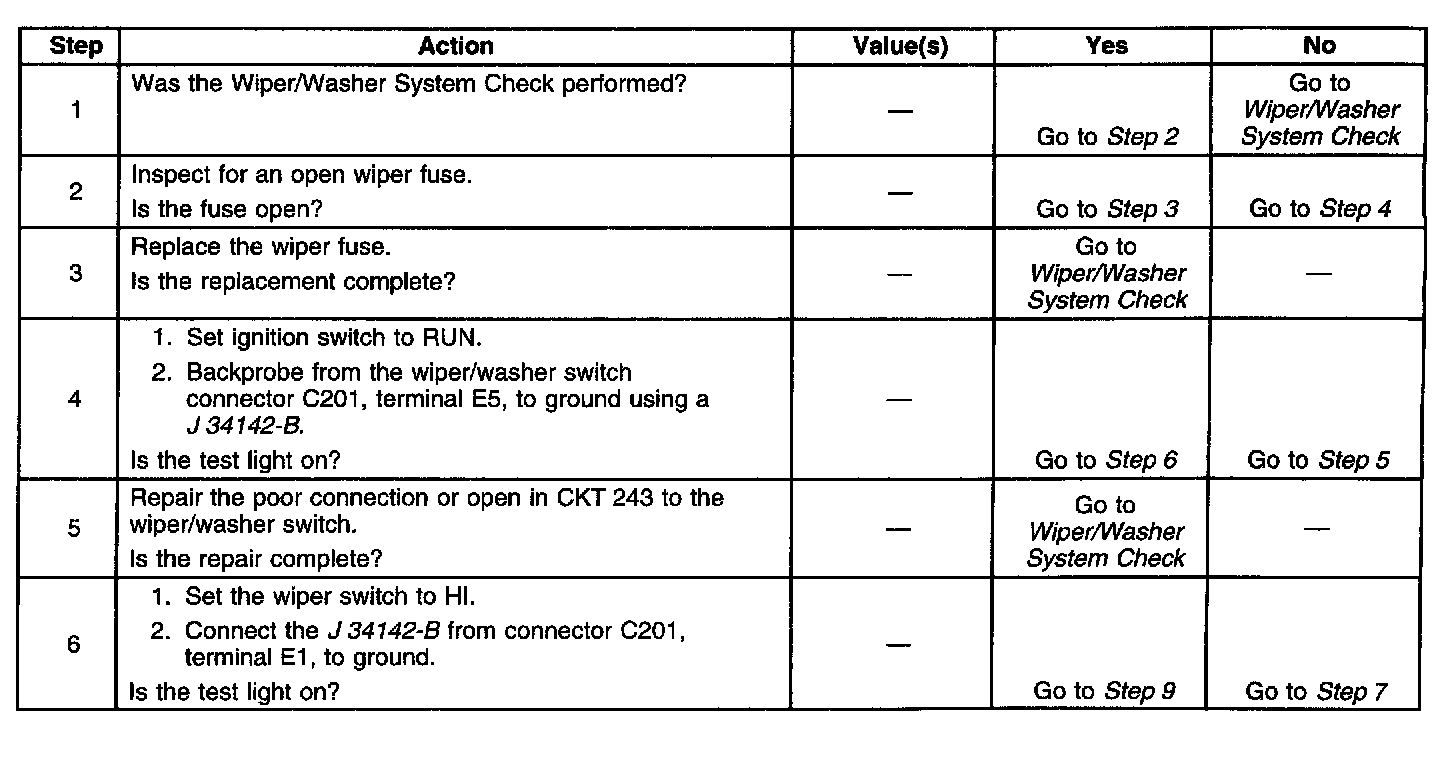 | Step | Action | Value(s) | Yes | No |
|---|---|---|---|---|
| 1 | Was the Wiper/Washer System Check performed? | — | Go to Step 2 | Go to Wiper/Washer System Check |
| 2 | Inspect for an open wiper fuse. Is the fuse open? | — | Go to Step 3 | Go to Step 4 |
| 3 | Replace the wiper fuse. Is the replacement complete? | — | Go to Wiper/Washer System Check | — |
| 4 | 1. Set ignition switch to RUN. 2. Backprobe from the wiper/washer switch connector C201, terminal E5, to ground using a J 34142-B. Is the test light on? | — | Go to Step 6 | Go to Step 5 |
| 5 | Repair the poor connection or open in CKT 243 to the wiper/washer switch. Is the repair complete? | — | Go to Wiper/Washer System Check | — |
| 6 | 1. Set the wiper switch to HI. 2. Connect the J 34142-B from connector C201, terminal E1, to ground. Is the test light on? | — | Go to Step 9 | Go to Step 7 |